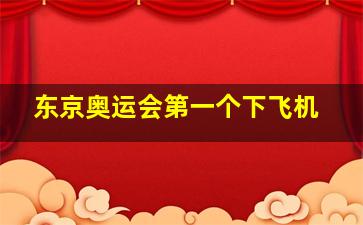 东京奥运会第一个下飞机